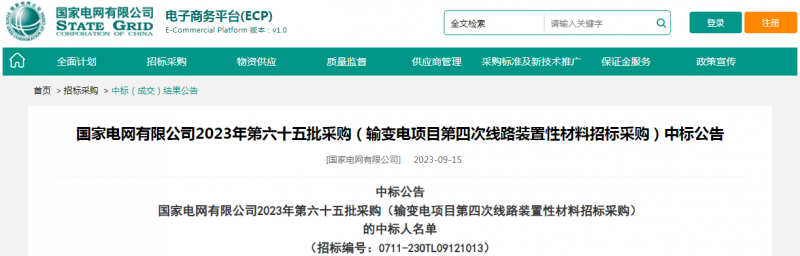 国家电网有限公司
STATE GRID
CORPORATION OF CHINA
电子商务平台(ECP)
E-Commercial Platform 版本：v1.0

全文检索
请输入关键字
登录
注册

全面计划
招标采购
物资供应
质量监督
供应商管理
采购标准及新技术推广
保证金服务
政策宣传

首页 > 招标采购 > 中标（成交）结果公告

国家电网有限公司2023年第六十五批采购（输变电项目第四次线路装置性材料招标采购）中标公告

[国家电网有限公司] 2023-09-15

中标公告
国家电网有限公司2023年第六十五批采购（输变电项目第四次线路装置性材料招标采购）
的中标人名单
（招标编号：0711-230TL09121013）